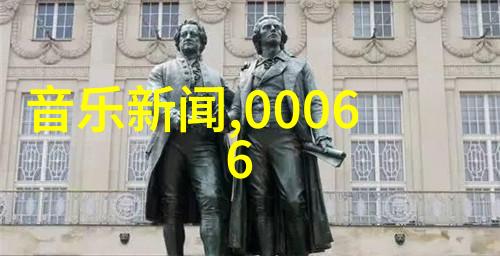 音乐新闻,00066